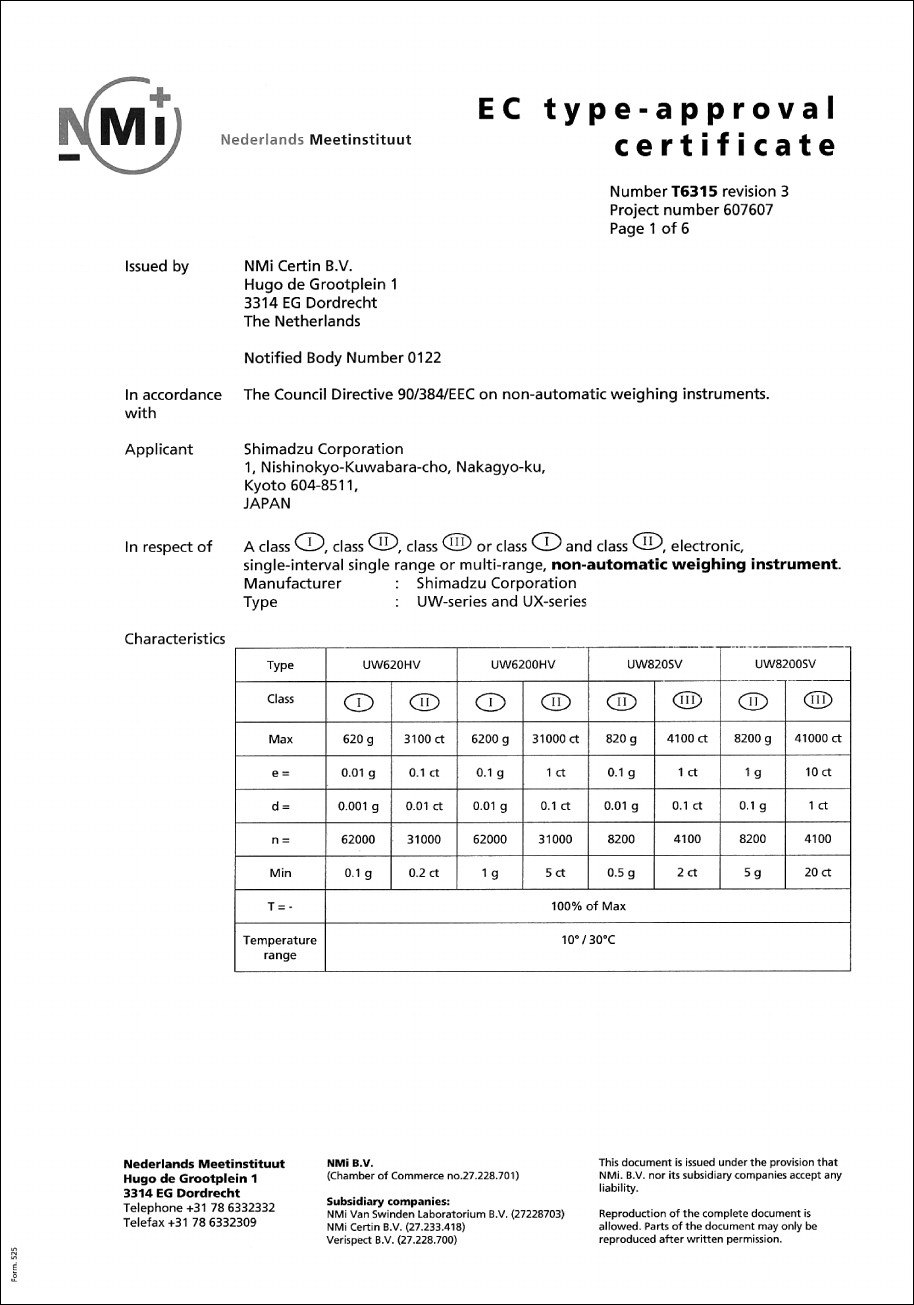 NMi

Nederlands Meetinstituut

EC type-approval certificate

Number T6315 revision 3
Project number 607607
Page 1 of 6

Issued by NMi Certin B.V.
Hugo de Grootplein 1
3314 EG Dordrecht
The Netherlands

Notified Body Number 0122

In accordance with The Council Directive 90/384/EEC on non-automatic weighing instruments.

Applicant Shimadzu Corporation
1, Nishinokyo-Kuwabara-cho, Nakagyo-ku,
Kyoto 604-8511,
JAPAN

In respect of A class I, class II, class III or class I and class II, electronic, single-interval single range or multi-range, non-automatic weighing instrument.
Manufacturer : Shimadzu Corporation
Type : UW-series and UX-series

Characteristics

| Type | UW620HV | | UW6200HV | | UW820SV | | UW8200SV | |
|---|---|---|---|---|---|---|---|---|
| Class | I | II | I | II | II | III | II | III |
| Max | 620 g | 3100 ct | 6200 g | 31000 ct | 820 g | 4100 ct | 8200 g | 41000 ct |
| e = | 0.01 g | 0.1 ct | 0.1 g | 1 ct | 0.1 g | 1 ct | 1 g | 10 ct |
| d = | 0.001 g | 0.01 ct | 0.01 g | 0.1 ct | 0.01 g | 0.1 ct | 0.1 g | 1 ct |
| n = | 62000 | 31000 | 62000 | 31000 | 8200 | 4100 | 8200 | 4100 |
| Min | 0.1 g | 0.2 ct | 1 g | 5 ct | 0.5 g | 2 ct | 5 g | 20 ct |
| T = - | 100% of Max | | | | | | | |
| Temperature range | 10° / 30°C | | | | | | | |

Nederlands Meetinstituut
Hugo de Grootplein 1
3314 EG Dordrecht
Telephone +31 78 6332332
Telefax +31 78 6332309

NMi B.V.
(Chamber of Commerce no.27.228.701)

Subsidiary companies:
NMi Van Swinden Laboratorium B.V. (27228703)
NMi Certin B.V. (27.233.418)
Verispect B.V. (27.228.700)

This document is issued under the provision that NMi. B.V. nor its subsidiary companies accept any liability.

Reproduction of the complete document is allowed. Parts of the document may only be reproduced after written permission.

Form. 525